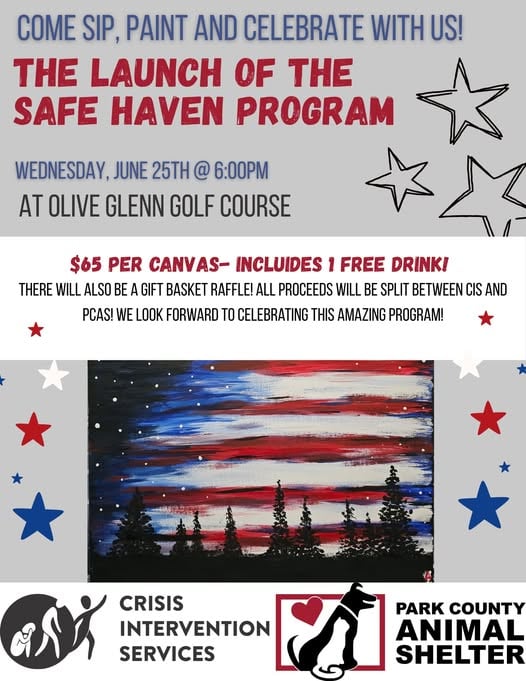 COME SIP, PAINT AND CELEBRATE WITH US!

THE LAUNCH OF THE SAFE HAVEN PROGRAM

WEDNESDAY, JUNE 25TH @ 6:00PM

AT OLIVE GLENN GOLF COURSE

$65 PER CANVAS- INCLUIDES 1 FREE DRINK!

THERE WILL ALSO BE A GIFT BASKET RAFFLE! ALL PROCEEDS WILL BE SPLIT BETWEEN CIS AND PCAS! WE LOOK FORWARD TO CELEBRATING THIS AMAZING PROGRAM!

CRISIS INTERVENTION SERVICES

PARK COUNTY ANIMAL SHELTER